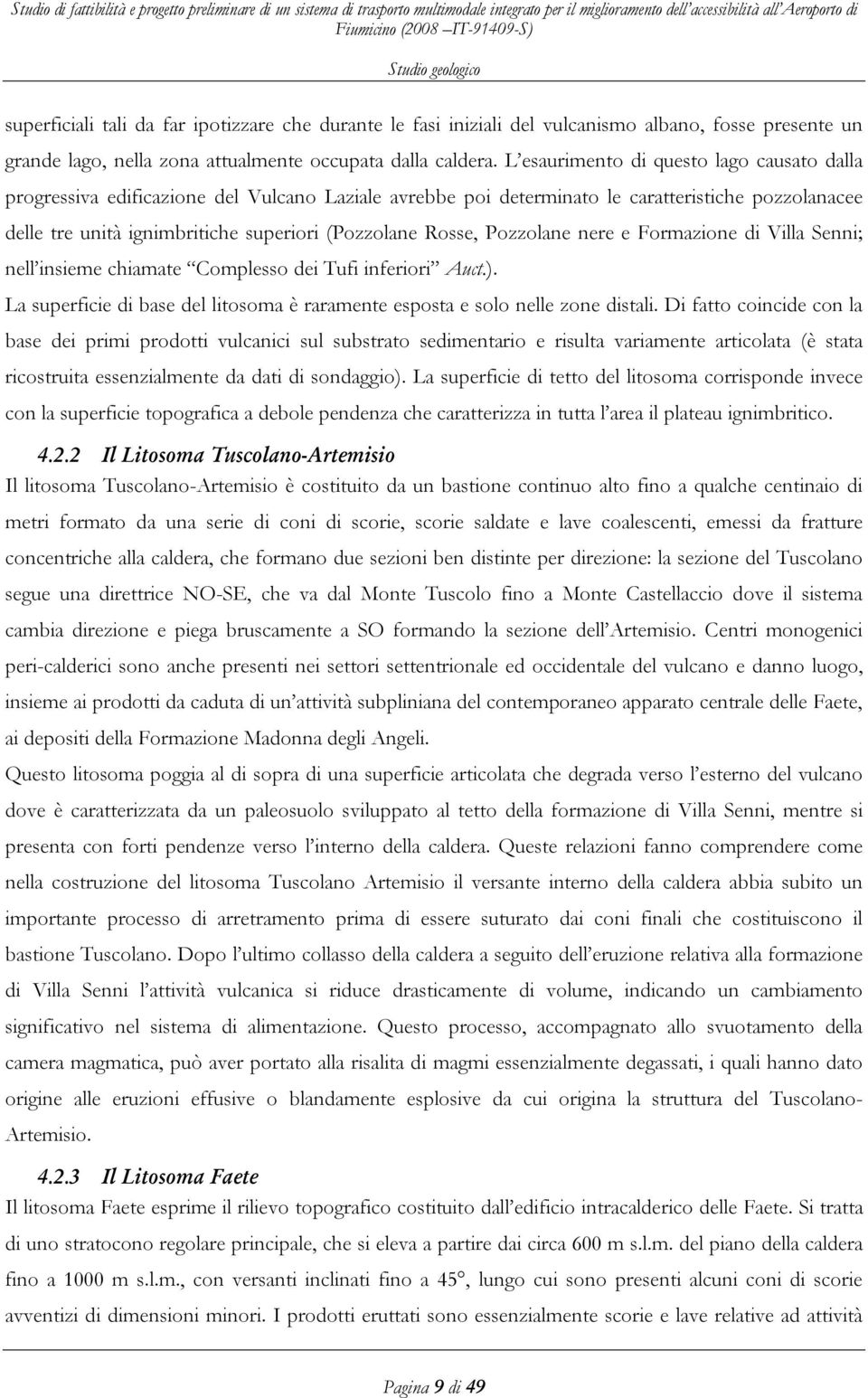 Studio di fattibilità e progetto preliminare di un sistema di trasporto multimodale integrato per il miglioramento dell'accessibilità all'Aeroporto di Fiumicino (2008 –IT-91409-S)

Studio geologico

superficiali tali da far ipotizzare che durante le fasi iniziali del vulcanismo albano, fosse presente un grande lago, nella zona attualmente occupata dalla caldera. L'esaurimento di questo lago causato dalla progressiva edificazione del Vulcano Laziale avrebbe poi determinato le caratteristiche pozzolanacee delle tre unità ignimbritiche superiori (Pozzolane Rosse, Pozzolane nere e Formazione di Villa Senni; nell'insieme chiamate "Complesso dei Tufi inferiori" Auct.).

La superficie di base del litosoma è raramente esposta e solo nelle zone distali. Di fatto coincide con la base dei primi prodotti vulcanici sul substrato sedimentario e risulta variamente articolata (è stata ricostruita essenzialmente da dati di sondaggio). La superficie di tetto del litosoma corrisponde invece con la superficie topografica a debole pendenza che caratterizza in tutta l'area il plateau ignimbritico.

4.2.2 Il Litosoma Tuscolano-Artemisio

Il litosoma Tuscolano-Artemisio è costituito da un bastione continuo alto fino a qualche centinaio di metri formato da una serie di coni di scorie, scorie saldate e lave coalescenti, emessi da fratture concentriche alla caldera, che formano due sezioni ben distinte per direzione: la sezione del Tuscolano segue una direttrice NO-SE, che va dal Monte Tuscolo fino a Monte Castellaccio dove il sistema cambia direzione e piega bruscamente a SO formando la sezione dell'Artemisio. Centri monogenici peri-calderici sono anche presenti nei settori settentrionale ed occidentale del vulcano e danno luogo, insieme ai prodotti da caduta di un'attività subpliniana del contemporaneo apparato centrale delle Faete, ai depositi della Formazione Madonna degli Angeli.

Questo litosoma poggia al di sopra di una superficie articolata che degrada verso l'esterno del vulcano dove è caratterizzata da un paleosuolo sviluppato al tetto della formazione di Villa Senni, mentre si presenta con forti pendenze verso l'interno della caldera. Queste relazioni fanno comprendere come nella costruzione del litosoma Tuscolano Artemisio il versante interno della caldera abbia subito un importante processo di arretramento prima di essere suturato dai coni finali che costituiscono il bastione Tuscolano. Dopo l'ultimo collasso della caldera a seguito dell'eruzione relativa alla formazione di Villa Senni l'attività vulcanica si riduce drasticamente di volume, indicando un cambiamento significativo nel sistema di alimentazione. Questo processo, accompagnato allo svuotamento della camera magmatica, può aver portato alla risalita di magmi essenzialmente degassati, i quali hanno dato origine alle eruzioni effusive o blandamente esplosive da cui origina la struttura del Tuscolano-Artemisio.

4.2.3 Il Litosoma Faete

Il litosoma Faete esprime il rilievo topografico costituito dall'edificio intracalderico delle Faete. Si tratta di uno stratocono regolare principale, che si eleva a partire dai circa 600 m s.l.m. del piano della caldera fino a 1000 m s.l.m., con versanti inclinati fino a 45°, lungo cui sono presenti alcuni coni di scorie avventizi di dimensioni minori. I prodotti eruttati sono essenzialmente scorie e lave relative ad attività

Pagina 9 di 49